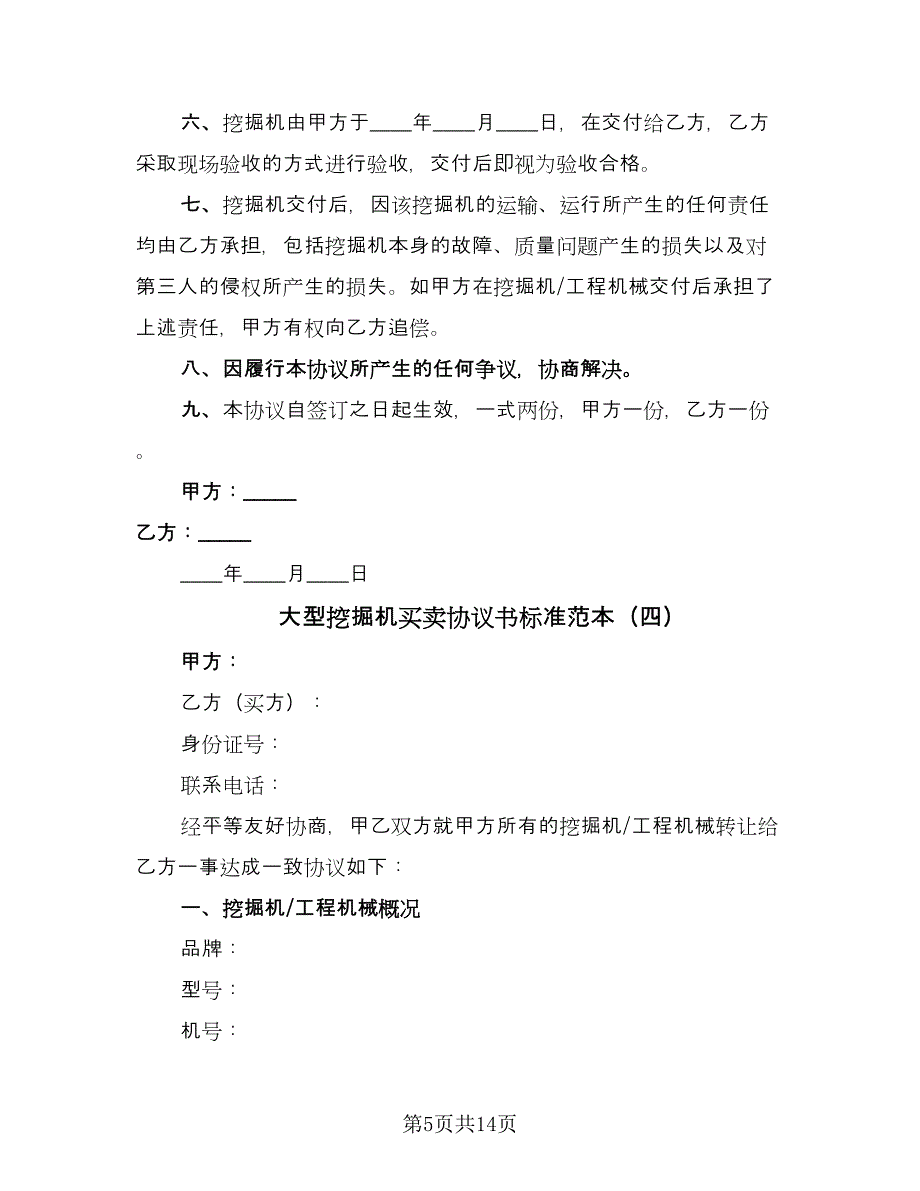 六、挖掘机由甲方于____年____月____日，在交付给乙方，乙方采取现场验收的方式进行验收，交付后即视为验收合格。

七、挖掘机交付后，因该挖掘机的运输、运行所产生的任何责任均由乙方承担，包括挖掘机本身的故障、质量问题产生的损失以及对第三人的侵权所产生的损失。如甲方在挖掘机/工程机械交付后承担了上述责任，甲方有权向乙方追偿。

八、因履行本协议所产生的任何争议，协商解决。

九、本协议自签订之日起生效，一式两份，甲方一份，乙方一份。

甲方：_____

乙方：_____

____年____月____日

大型挖掘机买卖协议书标准范本（四）

甲方：

乙方（买方）：

身份证号：

联系电话：

经平等友好协商，甲乙双方就甲方所有的挖掘机/工程机械转让给乙方一事达成一致协议如下：

一、挖掘机/工程机械概况

品牌：

型号：

机号：

第5页共14页